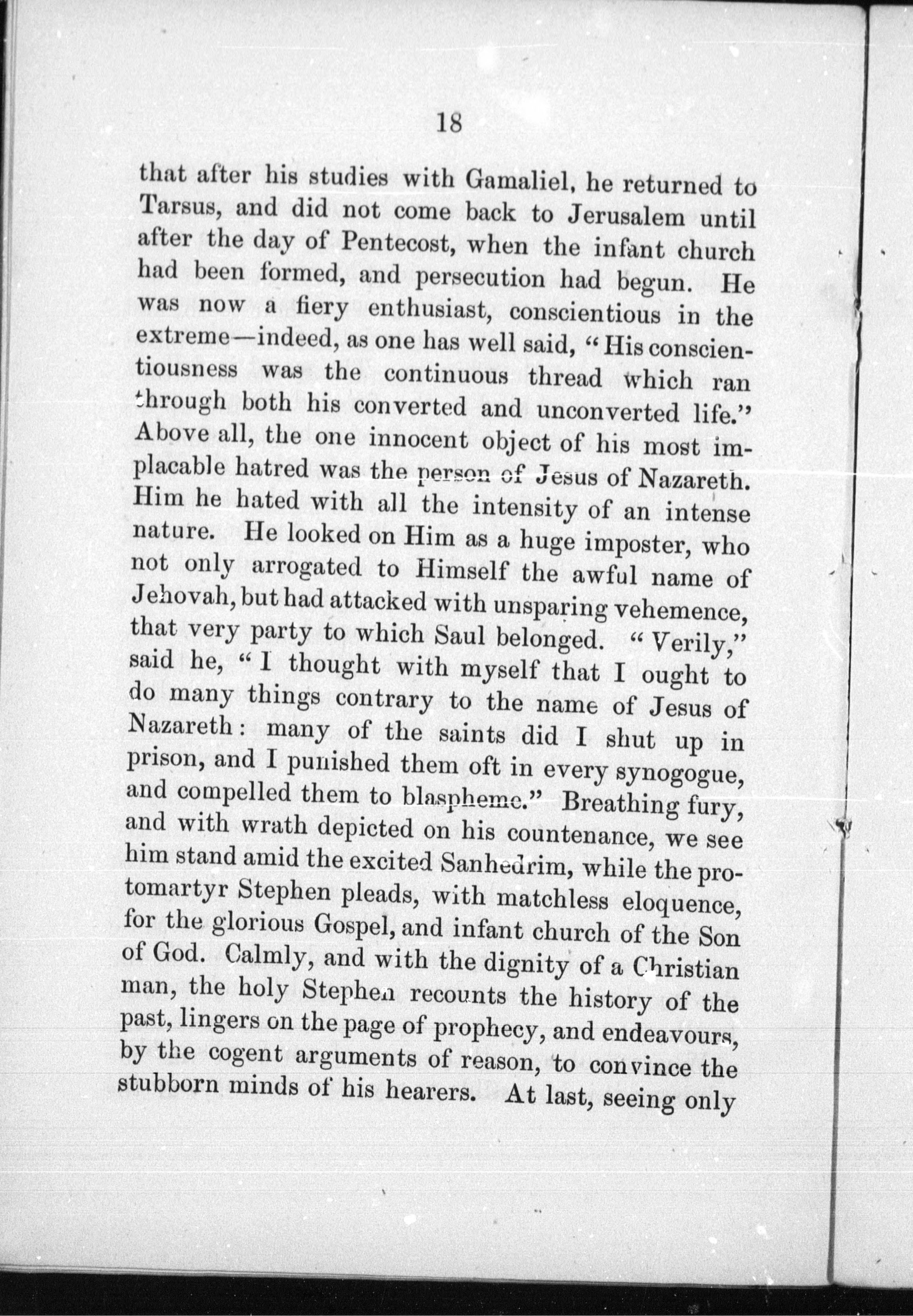 18

that after his studies with Gamaliel, he returned to Tarsus, and did not come back to Jerusalem until after the day of Pentecost, when the infant church had been formed, and persecution had begun. He was now a fiery enthusiast, conscientious in the extreme—indeed, as one has well said, "His conscientiousness was the continuous thread which ran through both his converted and unconverted life." Above all, the one innocent object of his most implacable hatred was the person of Jesus of Nazareth. Him he hated with all the intensity of an intense nature. He looked on Him as a huge imposter, who not only arrogated to Himself the awful name of Jehovah, but had attacked with unsparing vehemence, that very party to which Saul belonged. "Verily," said he, "I thought with myself that I ought to do many things contrary to the name of Jesus of Nazareth: many of the saints did I shut up in prison, and I punished them oft in every synogogue, and compelled them to blaspheme." Breathing fury, and with wrath depicted on his countenance, we see him stand amid the excited Sanhedrim, while the protomartyr Stephen pleads, with matchless eloquence, for the glorious Gospel, and infant church of the Son of God. Calmly, and with the dignity of a Christian man, the holy Stephen recounts the history of the past, lingers on the page of prophecy, and endeavours, by the cogent arguments of reason, to convince the stubborn minds of his hearers. At last, seeing only